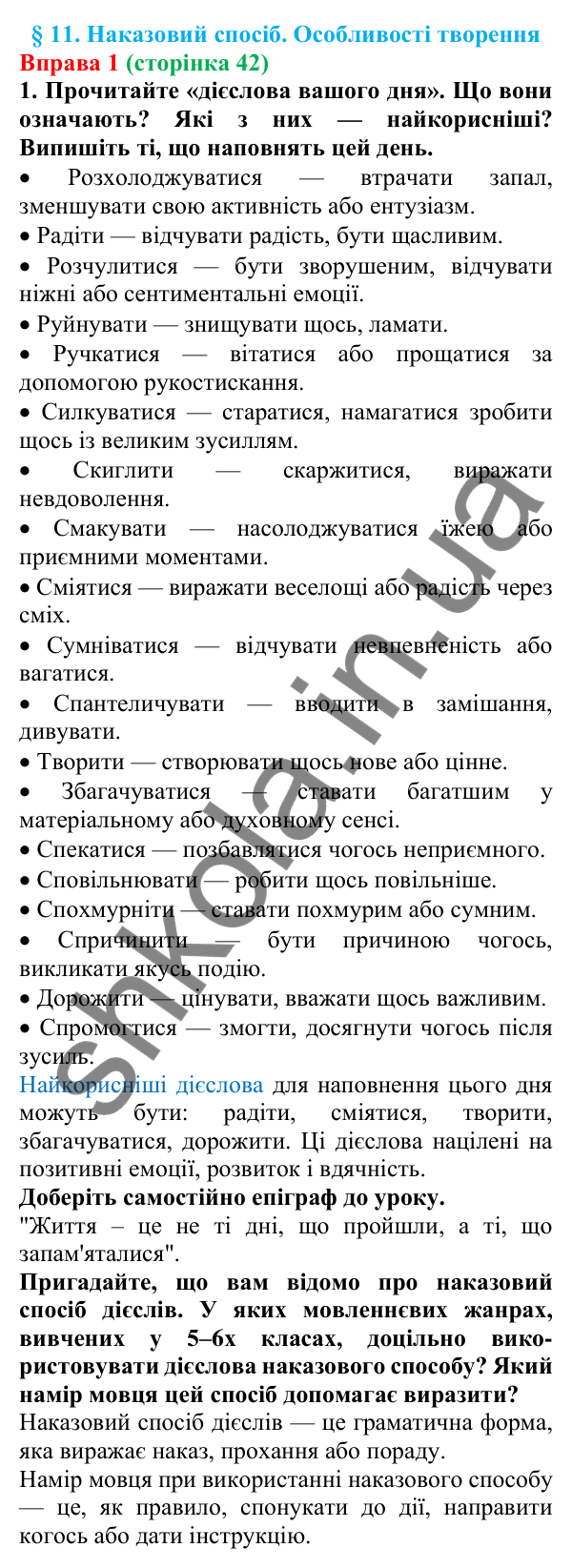 § 11. Наказовий спосіб. Особливості творення
Вправа 1 (сторінка 42)
1. Прочитайте «дієслова вашого дня». Що вони означають? Які з них — найкорисніші? Випишіть ті, що наповнять цей день.

• Розхолоджуватися — втрачати запал, зменшувати свою активність або ентузіазм.
• Радіти — відчувати радість, бути щасливим.
• Розчулитися — бути зворушеним, відчувати ніжні або сентиментальні емоції.
• Руйнувати — знищувати щось, ламати.
• Ручкатися — вітатися або прощатися за допомогою рукостискання.
• Силкуватися — старатися, намагатися зробити щось із великим зусиллям.
• Скиглити — скаржитися, виражати невдоволення.
• Смакувати — насолоджуватися їжею або приємними моментами.
• Сміятися — виражати веселощі або радість через сміх.
• Сумніватися — відчувати невпевненість або вагатися.
• Спантеличувати — вводити в замішання, дивувати.
• Творити — створювати щось нове або цінне.
• Збагачуватися — ставати багатшим у матеріальному або духовному сенсі.
• Спекатися — позбавлятися чогось неприємного.
• Сповільнювати — робити щось повільніше.
• Спохмурніти — ставати похмурим або сумним.
• Спричинити — бути причиною чогось, викликати якусь подію.
• Дорожити — цінувати, вважати щось важливим.
• Спромогтися — змогти, досягнути чогось після зусиль.
Найкорисніші дієслова для наповнення цього дня можуть бути: радіти, сміятися, творити, збагачуватися, дорожити. Ці дієслова націлені на позитивні емоції, розвиток і вдячність.
Доберіть самостійно епіграф до уроку.
"Життя – це не ті дні, що пройшли, а ті, що запам'яталися".
Пригадайте, що вам відомо про наказовий спосіб дієслів. У яких мовленнєвих жанрах, вивчених у 5–6х класах, доцільно використовувати дієслова наказового способу? Який намір мовця цей спосіб допомагає виразити?
Наказовий спосіб дієслів — це граматична форма, яка виражає наказ, прохання або пораду.
Намір мовця при використанні наказового способу — це, як правило, спонукати до дії, направити когось або дати інструкцію.
shkola.in.ua